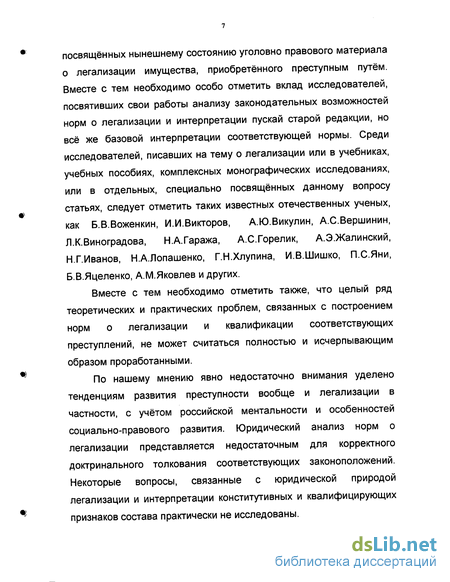 7

посвящённых нынешнему состоянию уголовно правового материала о легализации имущества, приобретённого преступным путём. Вместе с тем необходимо особо отметить вклад исследователей, посвятивших свои работы анализу законодательных возможностей норм о легализации и интерпретации пускай старой редакции, но всё же базовой интерпретации соответствующей нормы. Среди исследователей, писавших на тему о легализации или в учебниках, учебных пособиях, комплексных монографических исследованиях, или в отдельных, специально посвящённых данному вопросу статьях, следует отметить таких известных отечественных ученых, как Б.В.Воженкин, И.И.Викторов, А.Ю.Викулин, А.С.Вершинин, Л.К.Виноградова, Н.А.Гаража, А.С.Горелик, А.Э.Жалинский, Н.Г.Иванов, Н.А.Лопашенко, Г.Н.Хлупина, И.В.Шишко, П.С.Яни, Б.В.Яцеленко, А.М.Яковлев и других.

Вместе с тем необходимо отметить также, что целый ряд теоретических и практических проблем, связанных с построением норм о легализации и квалификации соответствующих преступлений, не может считаться полностью и исчерпывающим образом проработанными.

По нашему мнению явно недостаточно внимания уделено тенденциям развития преступности вообще и легализации в частности, с учётом российской ментальности и особенностей социально-правового развития. Юридический анализ норм о легализации представляется недостаточным для корректного доктринального толкования соответствующих законоположений. Некоторые вопросы, связанные с юридической природой легализации и интерпретации конститутивных и квалифицирующих признаков состава практически не исследованы.

dsLib.net
библиотека диссертаций